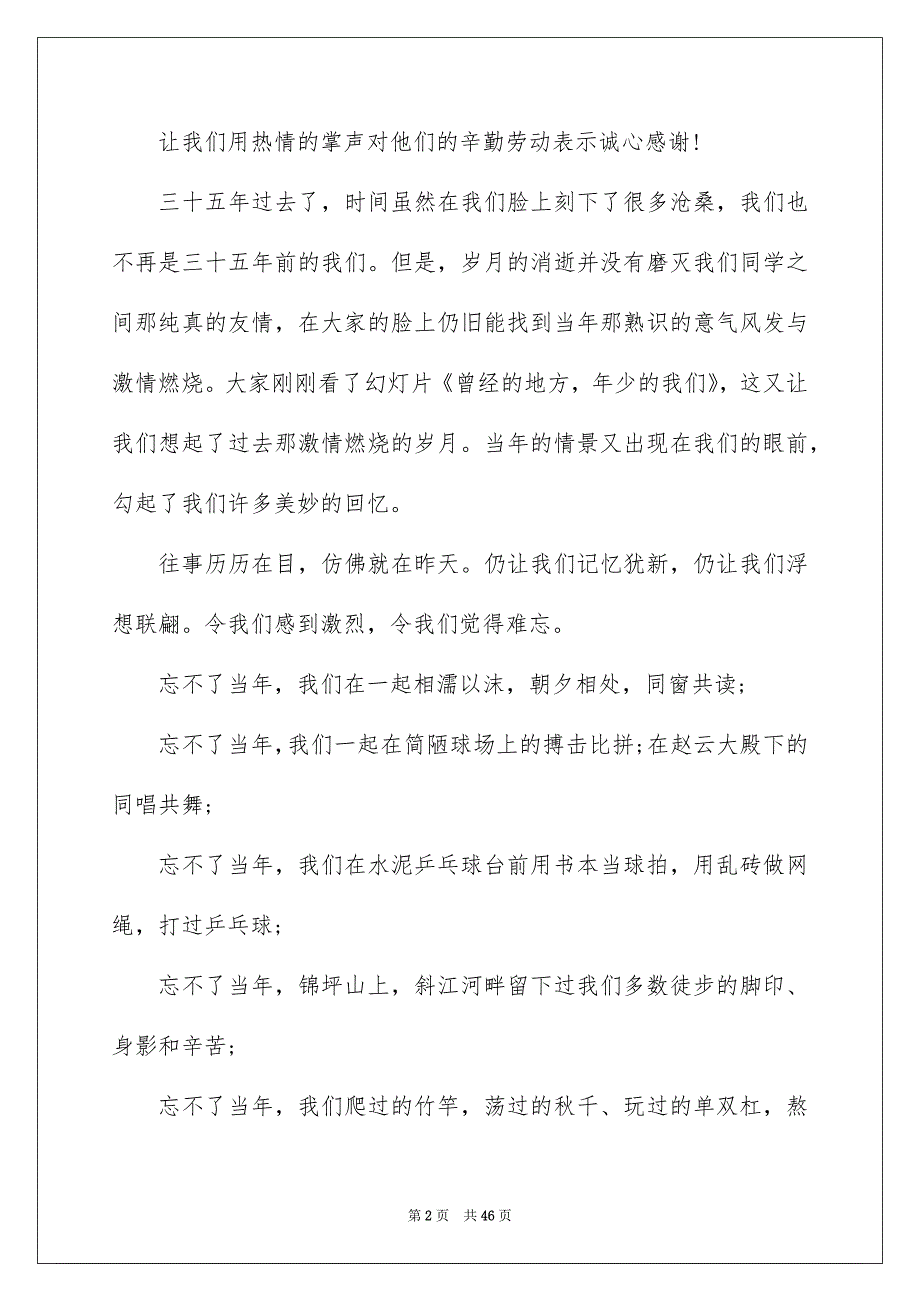 让我们用热情的掌声对他们的辛勤劳动表示诚心感谢!

三十五年过去了，时间虽然在我们脸上刻下了很多沧桑，我们也不再是三十五年前的我们。但是，岁月的消逝并没有磨灭我们同学之间那纯真的友情，在大家的脸上仍旧能找到当年那熟识的意气风发与激情燃烧。大家刚刚看了幻灯片《曾经的地方，年少的我们》，这又让我们想起了过去那激情燃烧的岁月。当年的情景又出现在我们的眼前，勾起了我们许多美妙的回忆。

往事历历在目，仿佛就在昨天。仍让我们记忆犹新，仍让我们浮想联翩。令我们感到激烈，令我们觉得难忘。

忘不了当年，我们在一起相濡以沫，朝夕相处，同窗共读;

忘不了当年,我们一起在简陋球场上的搏击比拼;在赵云大殿下的同唱共舞;

忘不了当年，我们在水泥乒乓球台前用书本当球拍，用乱砖做网绳，打过乒乓球;

忘不了当年，锦坪山上，斜江河畔留下过我们多数徒步的脚印、身影和辛苦;

忘不了当年，我们爬过的竹竿，荡过的秋千、玩过的单双杠，熬

第 2 页　共 46 页